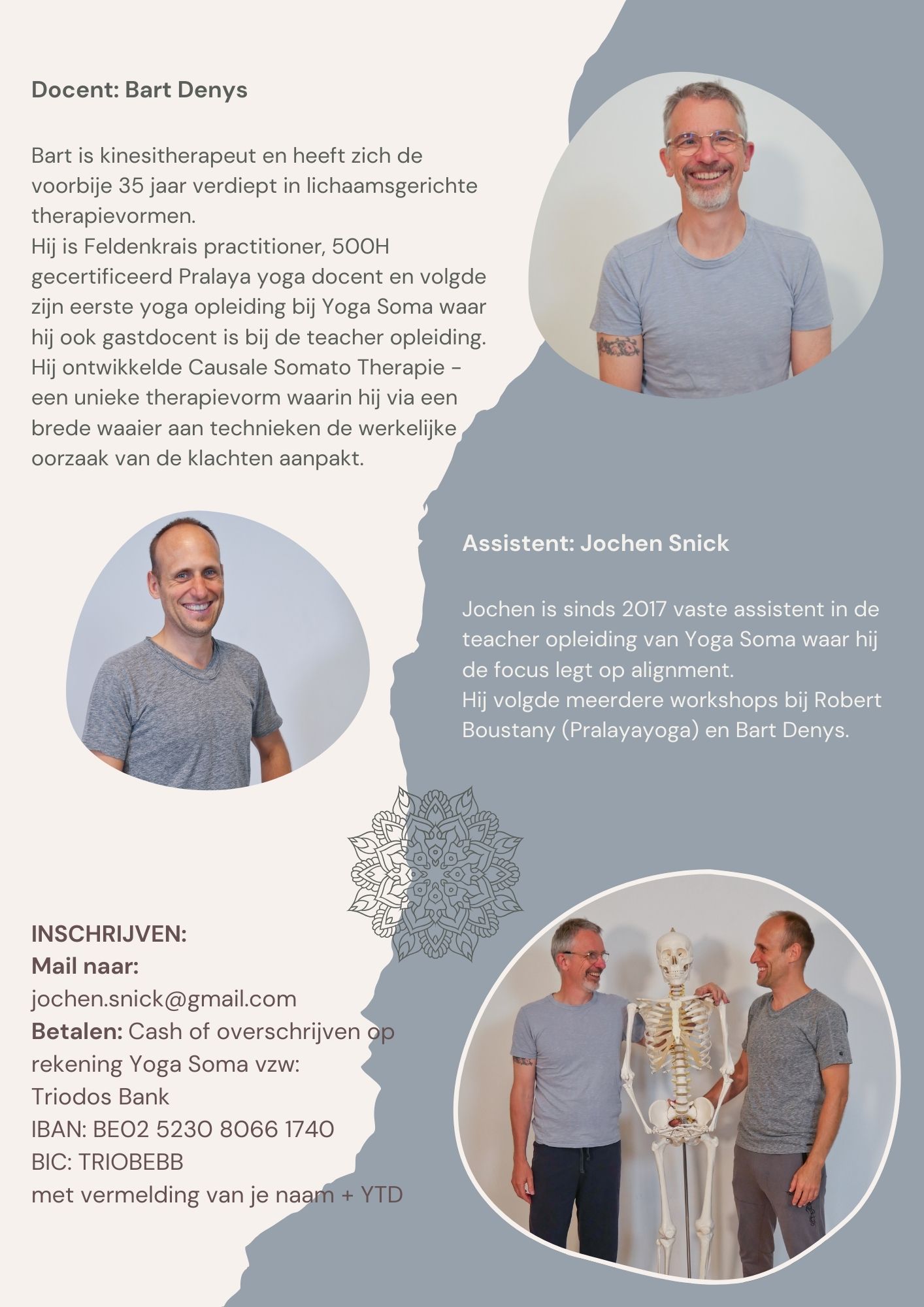 Docent: Bart Denys

Bart is kinesitherapeut en heeft zich de voorbije 35 jaar verdiept in lichaamsgerichte therapievormen.
Hij is Feldenkrais practitioner, 500H gecertificeerd Pralaya yoga docent en volgde zijn eerste yoga opleiding bij Yoga Soma waar hij ook gastdocent is bij de teacher opleiding.
Hij ontwikkelde Causale Somato Therapie - een unieke therapievorm waarin hij via een brede waaier aan technieken de werkelijke oorzaak van de klachten aanpakt.

Assistent: Jochen Snick

Jochen is sinds 2017 vaste assistent in de teacher opleiding van Yoga Soma waar hij de focus legt op alignment.
Hij volgde meerdere workshops bij Robert Boustany (Pralayayoga) en Bart Denys.

INSCHRIJVEN:
Mail naar:
jochen.snick@gmail.com
Betalen: Cash of overschrijven op rekening Yoga Soma vzw:
Triodos Bank
IBAN: BE02 5230 8066 1740
BIC: TRIOBEBB
met vermelding van je naam + YTD